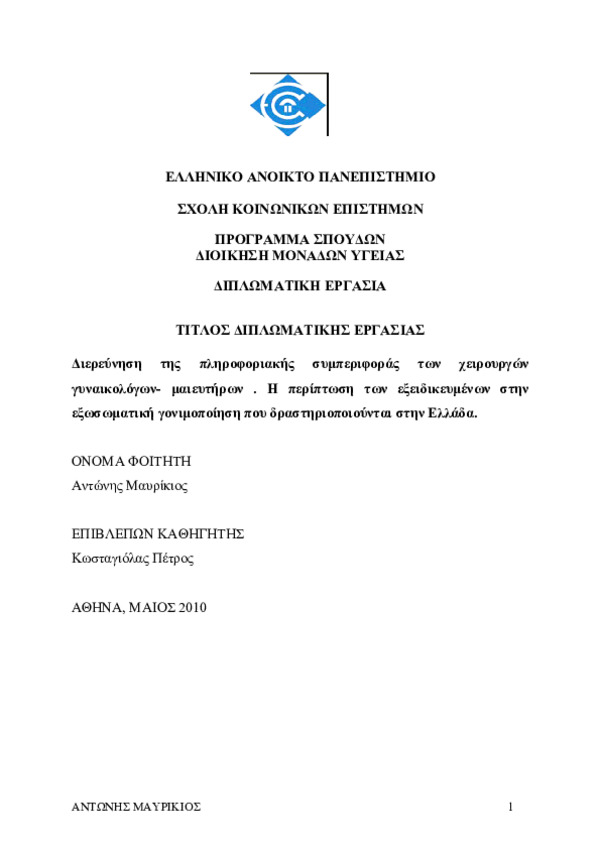 ΕΛΛΗΝΙΚΟ ΑΝΟΙΚΤΟ ΠΑΝΕΠΙΣΤΗΜΙΟ

ΣΧΟΛΗ ΚΟΙΝΩΝΙΚΩΝ ΕΠΙΣΤΗΜΩΝ

ΠΡΟΓΡΑΜΜΑ ΣΠΟΥΔΩΝ
ΔΙΟΙΚΗΣΗ ΜΟΝΑΔΩΝ ΥΓΕΙΑΣ

ΔΙΠΛΩΜΑΤΙΚΗ ΕΡΓΑΣΙΑ

ΤΙΤΛΟΣ ΔΙΠΛΩΜΑΤΙΚΗΣ ΕΡΓΑΣΙΑΣ

Διερεύνηση της πληροφοριακής συμπεριφοράς των χειρουργών γυναικολόγων- μαιευτήρων . Η περίπτωση των εξειδικευμένων στην εξωσωματική γονιμοποίηση που δραστηριοποιούνται στην Ελλάδα.

ΟΝΟΜΑ ΦΟΙΤΗΤΗ
Αντώνης Μαυρίκιος

ΕΠΙΒΛΕΠΩΝ ΚΑΘΗΓΗΤΗΣ
Κωσταγιόλας Πέτρος

ΑΘΗΝΑ, ΜΑΙΟΣ 2010

ΑΝΤΩΝΗΣ ΜΑΥΡΙΚΙΟΣ 1